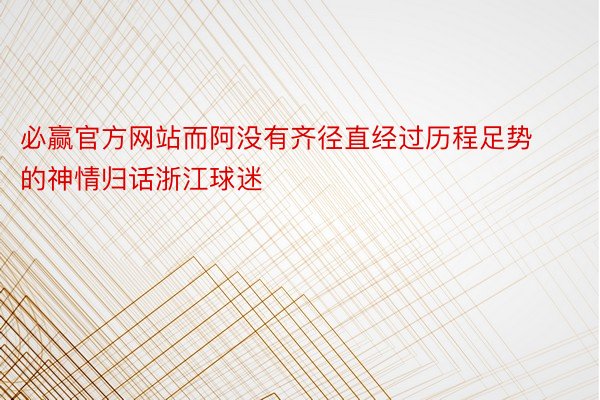 必赢官方网站而阿没有齐径直经过历程足势的神情归话浙江球迷